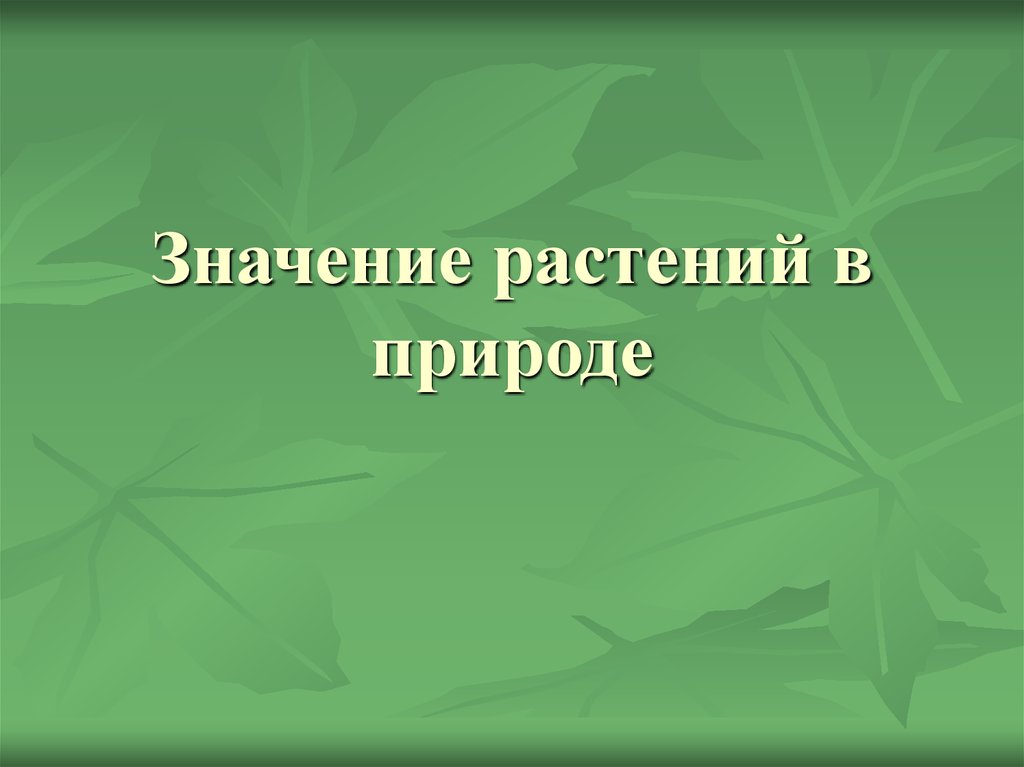 Значение растений в природе